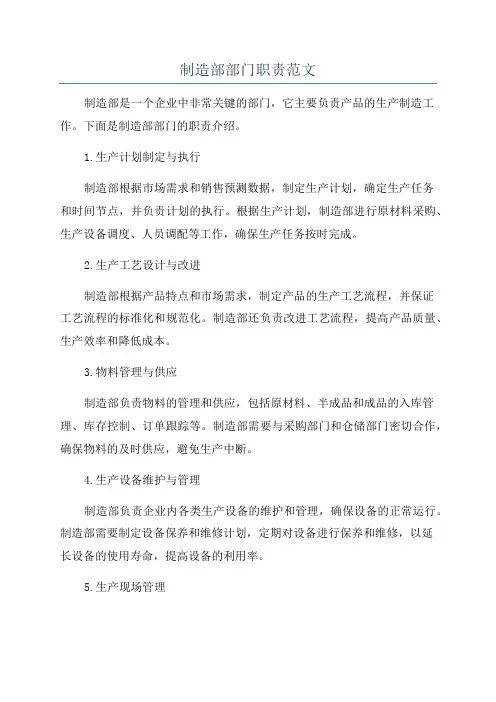 制造部部门职责范文

制造部是一个企业中非常关键的部门，它主要负责产品的生产制造工作。下面是制造部部门的职责介绍。

1.生产计划制定与执行

制造部根据市场需求和销售预测数据，制定生产计划，确定生产任务和时间节点，并负责计划的执行。根据生产计划，制造部进行原材料采购、生产设备调度、人员调配等工作，确保生产任务按时完成。

2.生产工艺设计与改进

制造部根据产品特点和市场需求，制定产品的生产工艺流程，并保证工艺流程的标准化和规范化。制造部还负责改进工艺流程，提高产品质量、生产效率和降低成本。

3.物料管理与供应

制造部负责物料的管理和供应，包括原材料、半成品和成品的入库管理、库存控制、订单跟踪等。制造部需要与采购部门和仓储部门密切合作，确保物料的及时供应，避免生产中断。

4.生产设备维护与管理

制造部负责企业内各类生产设备的维护和管理，确保设备的正常运行。制造部需要制定设备保养和维修计划，定期对设备进行保养和维修，以延长设备的使用寿命，提高设备的利用率。

5.生产现场管理